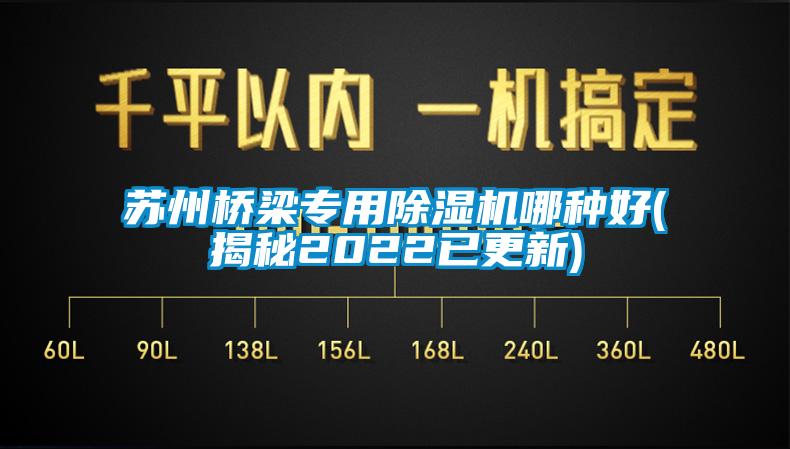 千平以内 一机搞定

苏州桥梁专用除湿机哪种好(揭秘2022已更新)

60L 90L 138L 156L 168L 240L 360L 480L